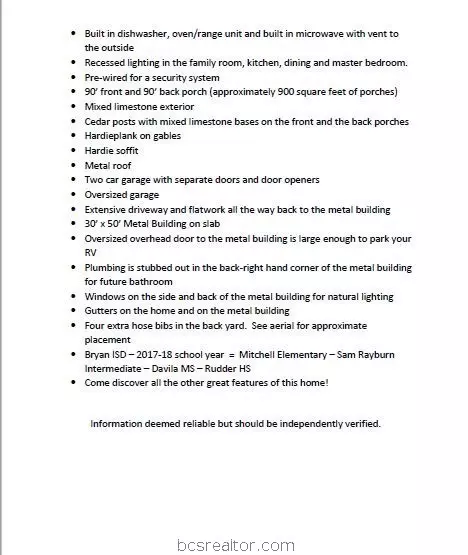 - Built in dishwasher, oven/range unit and built in microwave with vent to the outside
- Recessed lighting in the family room, kitchen, dining and master bedroom.
- Pre-wired for a security system
- 90' front and 90' back porch (approximately 900 square feet of porches)
- Mixed limestone exterior
- Cedar posts with mixed limestone bases on the front and the back porches
- Hardieplank on gables
- Hardie soffit
- Metal roof
- Two car garage with separate doors and door openers
- Oversized garage
- Extensive driveway and flatwork all the way back to the metal building
- 30' x 50' Metal Building on slab
- Oversized overhead door to the metal building is large enough to park your RV
- Plumbing is stubbed out in the back-right hand corner of the metal building for future bathroom
- Windows on the side and back of the metal building for natural lighting
- Gutters on the home and on the metal building
- Four extra hose bibs in the back yard. See aerial for approximate placement
- Bryan ISD – 2017-18 school year = Mitchell Elementary – Sam Rayburn Intermediate – Davila MS – Rudder HS
- Come discover all the other great features of this home!

Information deemed reliable but should be independently verified.

bcsrealtor.com